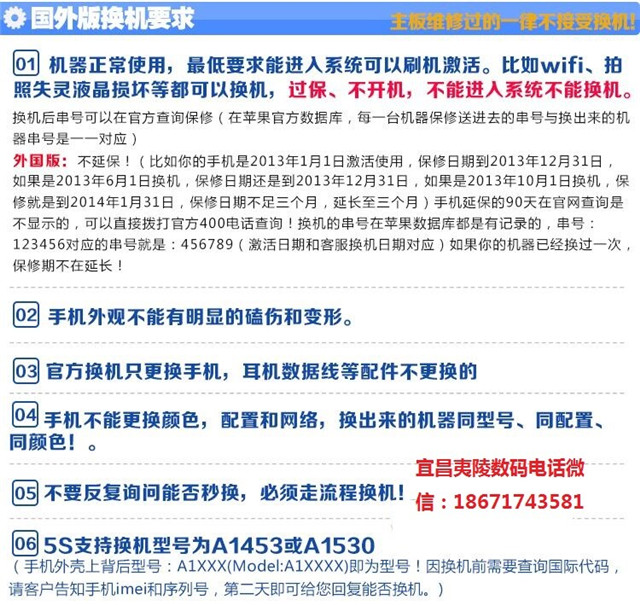 国外版换机要求

主板维修过的一律不接受换机!

01 机器正常使用，最低要求能进入系统可以刷机激活。比如wifi、拍照失灵液晶损坏等都可以换机，过保、不开机，不能进入系统不能换机。

换机后串号可以在官方查询保修（在苹果官方数据库，每一台机器保修送进去的串号与换出来的机器串号是一一对应）

外国版：不延保！（比如你的手机是2013年1月1日激活使用，保修日期到2013年12月31日，如果是2013年6月1日换机，保修日期还是到2013年12月31日，如果是2013年10月1日换机，保修就是到2014年1月31日，保修日期不足三个月，延长至三个月）手机延保的90天在官网查询是不显示的，可以直接拨打官方400电话查询！换机的串号在苹果数据库都是有记录的，串号：123456对应的串号就是：456789（激活日期和客服换机日期对应）如果你的机器已经换过一次，保修期不在延长！

02 手机外观不能有明显的磕伤和变形。

03 官方换机只更换手机，耳机数据线等配件不更换的

04 手机不能更换颜色，配置和网络，换出来的机器同型号、同配置、同颜色！。

宜昌夷陵数码电话微信：18671743581

05 不要反复询问能否秒换，必须走流程换机！

06 5S支持换机型号为A1453或A1530

（手机外壳上背后型号：A1XXX(Model:A1XXXX)即为型号！因换机前需要查询国际代码，请客户告知手机imei和序列号，第二天即可给您回复能否换机。）